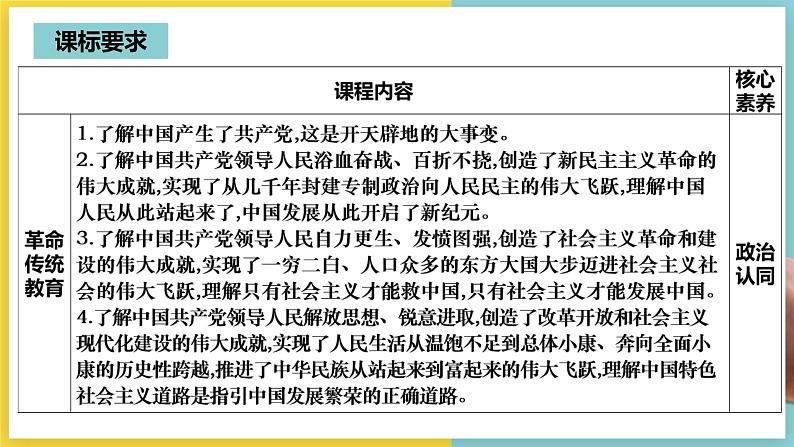 课标要求

| | 课程内容 | 核心素养 |
|---|---|---|
| 革命传统教育 | 1.了解中国产生了共产党,这是开天辟地的大事变。<br>2.了解中国共产党领导人民浴血奋战、百折不挠,创造了新民主主义革命的伟大成就,实现了从几千年封建专制政治向人民民主的伟大飞跃,理解中国人民从此站起来了,中国发展从此开启了新纪元。<br>3.了解中国共产党领导人民自力更生、发愤图强,创造了社会主义革命和建设的伟大成就,实现了一穷二白、人口众多的东方大国大步迈进社会主义社会的伟大飞跃,理解只有社会主义才能救中国,只有社会主义才能发展中国。<br>4.了解中国共产党领导人民解放思想、锐意进取,创造了改革开放和社会主义现代化建设的伟大成就,实现了人民生活从温饱不足到总体小康、奔向全面小康的历史性跨越,推进了中华民族从站起来到富起来的伟大飞跃,理解中国特色社会主义道路是指引中国发展繁荣的正确道路。 | 政治认同 |